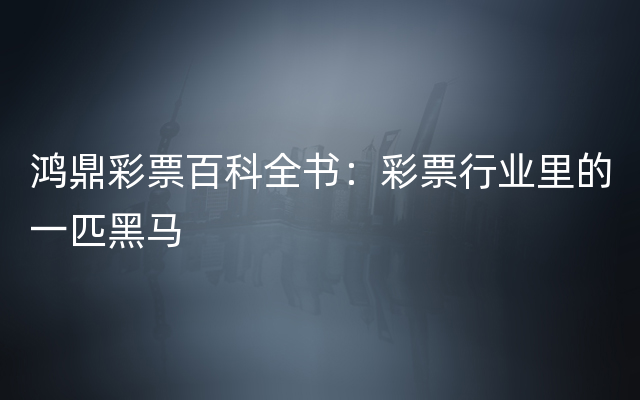 鸿鼎彩票百科全书：彩票行业里的一匹黑马